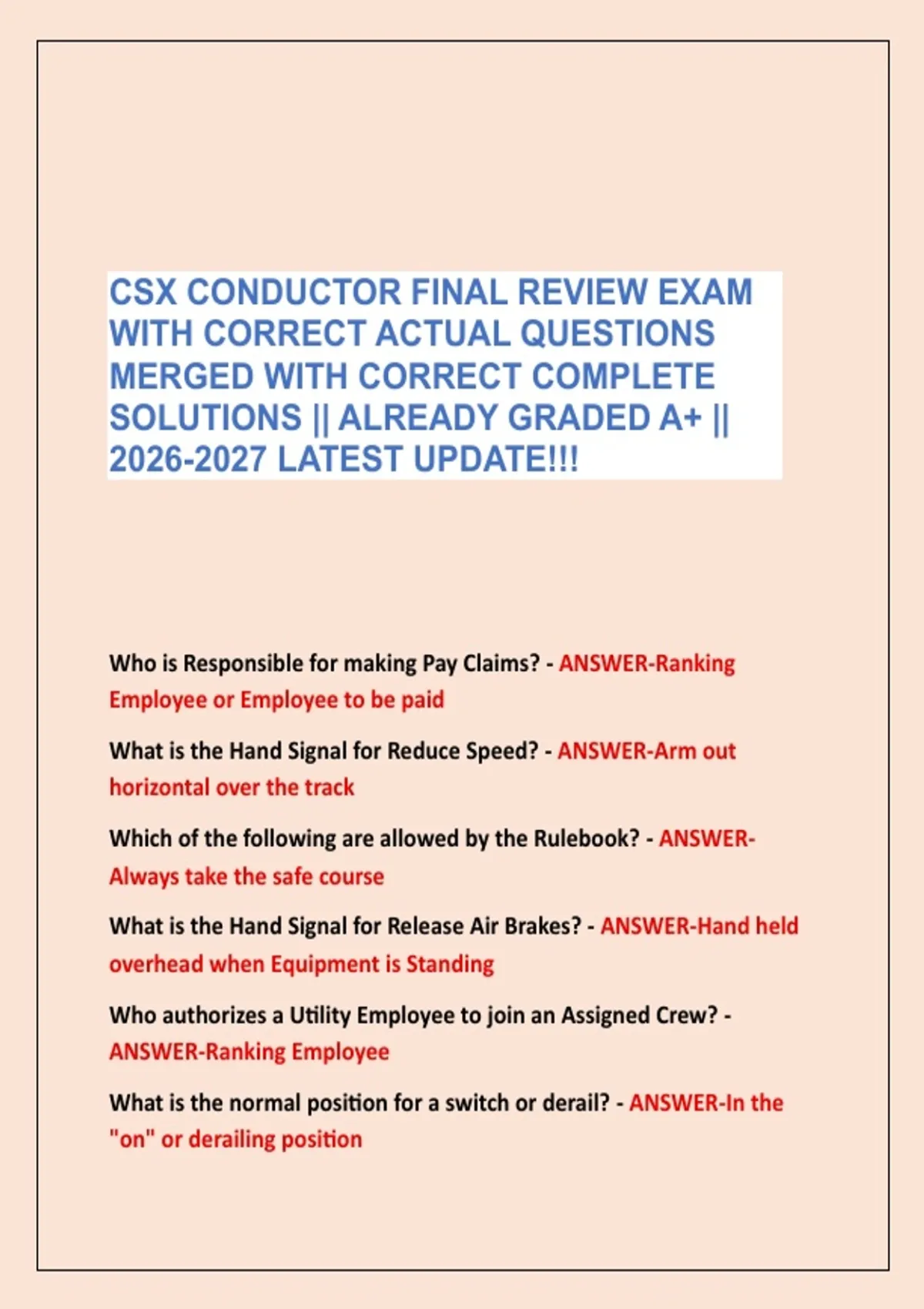 CSX CONDUCTOR FINAL REVIEW EXAM WITH CORRECT ACTUAL QUESTIONS MERGED WITH CORRECT COMPLETE SOLUTIONS || ALREADY GRADED A+ || 2026-2027 LATEST UPDATE!!!

Who is Responsible for making Pay Claims? - ANSWER-Ranking Employee or Employee to be paid

What is the Hand Signal for Reduce Speed? - ANSWER-Arm out horizontal over the track

Which of the following are allowed by the Rulebook? - ANSWER-Always take the safe course

What is the Hand Signal for Release Air Brakes? - ANSWER-Hand held overhead when Equipment is Standing

Who authorizes a Utility Employee to join an Assigned Crew? - ANSWER-Ranking Employee

What is the normal position for a switch or derail? - ANSWER-In the "on" or derailing position